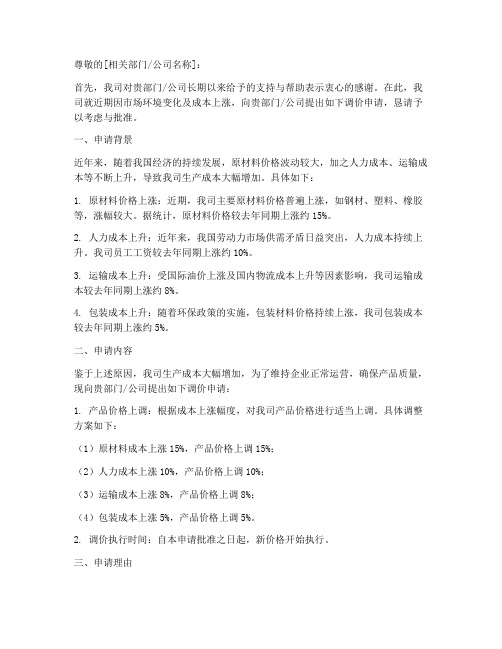 尊敬的[相关部门/公司名称]：

首先，我司对贵部门/公司长期以来给予的支持与帮助表示衷心的感谢。在此，我司就近期因市场环境变化及成本上涨，向贵部门/公司提出如下调价申请，恳请予以考虑与批准。

一、申请背景

近年来，随着我国经济的持续发展，原材料价格波动较大，加之人力成本、运输成本等不断上升，导致我司生产成本大幅增加。具体如下：

1. 原材料价格上涨：近期，我司主要原材料价格普遍上涨，如钢材、塑料、橡胶等，涨幅较大。据统计，原材料价格较去年同期上涨约 15%。

2. 人力成本上升：近年来，我国劳动力市场供需矛盾日益突出，人力成本持续上升。我司员工工资较去年同期上涨约 10%。

3. 运输成本上升：受国际油价上涨及国内物流成本上升等因素影响，我司运输成本较去年同期上涨约 8%。

4. 包装成本上升：随着环保政策的实施，包装材料价格持续上涨，我司包装成本较去年同期上涨约 5%。

二、申请内容

鉴于上述原因，我司生产成本大幅增加，为了维持企业正常运营，确保产品质量，现向贵部门/公司提出如下调价申请：

1. 产品价格上调：根据成本上涨幅度，对我司产品价格进行适当上调。具体调整方案如下：

（1）原材料成本上涨 15%，产品价格上调 15%；

（2）人力成本上涨 10%，产品价格上调 10%；

（3）运输成本上涨 8%，产品价格上调 8%；

（4）包装成本上涨 5%，产品价格上调 5%。

2. 调价执行时间：自本申请批准之日起，新价格开始执行。

三、申请理由